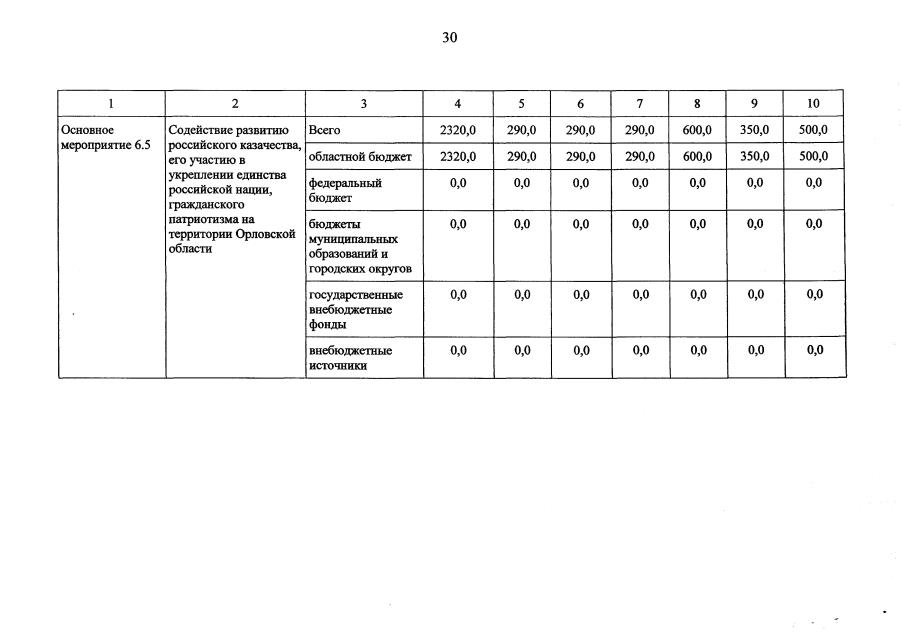 30

| 1 | 2 | 3 | 4 | 5 | 6 | 7 | 8 | 9 | 10 |
|---|---|---|---|---|---|---|---|---|---|
| Основное мероприятие 6.5 | Содействие развитию российского казачества, его участию в укреплении единства российской нации, гражданского патриотизма на территории Орловской области | Всего | 2320,0 | 290,0 | 290,0 | 290,0 | 600,0 | 350,0 | 500,0 |
| | | областной бюджет | 2320,0 | 290,0 | 290,0 | 290,0 | 600,0 | 350,0 | 500,0 |
| | | федеральный бюджет | 0,0 | 0,0 | 0,0 | 0,0 | 0,0 | 0,0 | 0,0 |
| | | бюджеты муниципальных образований и городских округов | 0,0 | 0,0 | 0,0 | 0,0 | 0,0 | 0,0 | 0,0 |
| | | государственные внебюджетные фонды | 0,0 | 0,0 | 0,0 | 0,0 | 0,0 | 0,0 | 0,0 |
| | | внебюджетные источники | 0,0 | 0,0 | 0,0 | 0,0 | 0,0 | 0,0 | 0,0 |